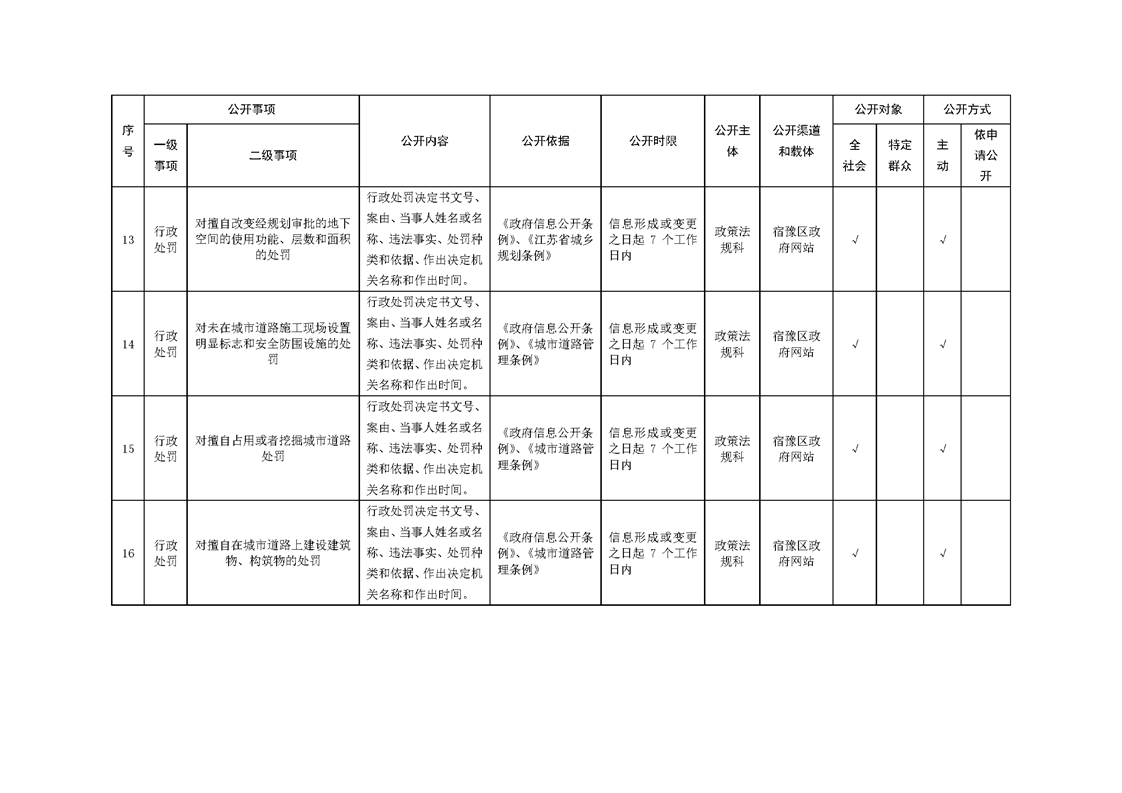 | 序号 | 公开事项 一级事项 | 公开事项 二级事项 | 公开内容 | 公开依据 | 公开时限 | 公开主体 | 公开渠道和载体 | 公开对象 全社会 | 公开对象 特定群众 | 公开方式 主动 | 公开方式 依申请公开 |
|---|---|---|---|---|---|---|---|---|---|---|---|
| 13 | 行政处罚 | 对擅自改变经规划审批的地下空间的使用功能、层数和面积的处罚 | 行政处罚决定书文号、案由、当事人姓名或名称、违法事实、处罚种类和依据、作出决定机关名称和作出时间。 | 《政府信息公开条例》、《江苏省城乡规划条例》 | 信息形成或变更之日起 7 个工作日内 | 政策法规科 | 宿豫区政府网站 | √ | | √ | |
| 14 | 行政处罚 | 对未在城市道路施工现场设置明显标志和安全防围设施的处罚 | 行政处罚决定书文号、案由、当事人姓名或名称、违法事实、处罚种类和依据、作出决定机关名称和作出时间。 | 《政府信息公开条例》、《城市道路管理条例》 | 信息形成或变更之日起 7 个工作日内 | 政策法规科 | 宿豫区政府网站 | √ | | √ | |
| 15 | 行政处罚 | 对擅自占用或者挖掘城市道路处罚 | 行政处罚决定书文号、案由、当事人姓名或名称、违法事实、处罚种类和依据、作出决定机关名称和作出时间。 | 《政府信息公开条例》、《城市道路管理条例》 | 信息形成或变更之日起 7 个工作日内 | 政策法规科 | 宿豫区政府网站 | √ | | √ | |
| 16 | 行政处罚 | 对擅自在城市道路上建设建筑物、构筑物的处罚 | 行政处罚决定书文号、案由、当事人姓名或名称、违法事实、处罚种类和依据、作出决定机关名称和作出时间。 | 《政府信息公开条例》、《城市道路管理条例》 | 信息形成或变更之日起 7 个工作日内 | 政策法规科 | 宿豫区政府网站 | √ | | √ | |